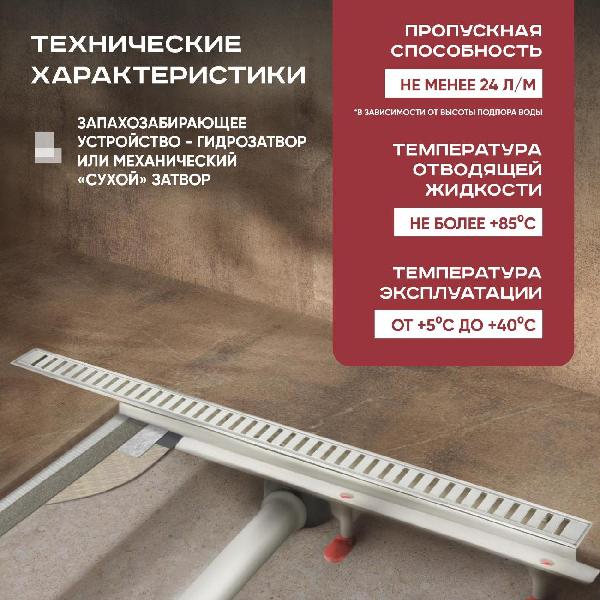 ТЕХНИЧЕСКИЕ ХАРАКТЕРИСТИКИ

ЗАПАХОЗАБИРАЮЩЕЕ УСТРОЙСТВО - ГИДРОЗАТВОР ИЛИ МЕХАНИЧЕСКИЙ «СУХОЙ» ЗАТВОР

ПРОПУСКНАЯ СПОСОБНОСТЬ

НЕ МЕНЕЕ 24 Л/М

*В ЗАВИСИМОСТИ ОТ ВЫСОТЫ ПОДПОРА ВОДЫ

ТЕМПЕРАТУРА ОТВОДЯЩЕЙ ЖИДКОСТИ

НЕ БОЛЕЕ +85°С

ТЕМПЕРАТУРА ЭКСПЛУАТАЦИИ

ОТ +5°С ДО +40°С